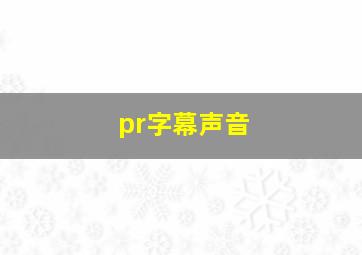 pr字幕声音